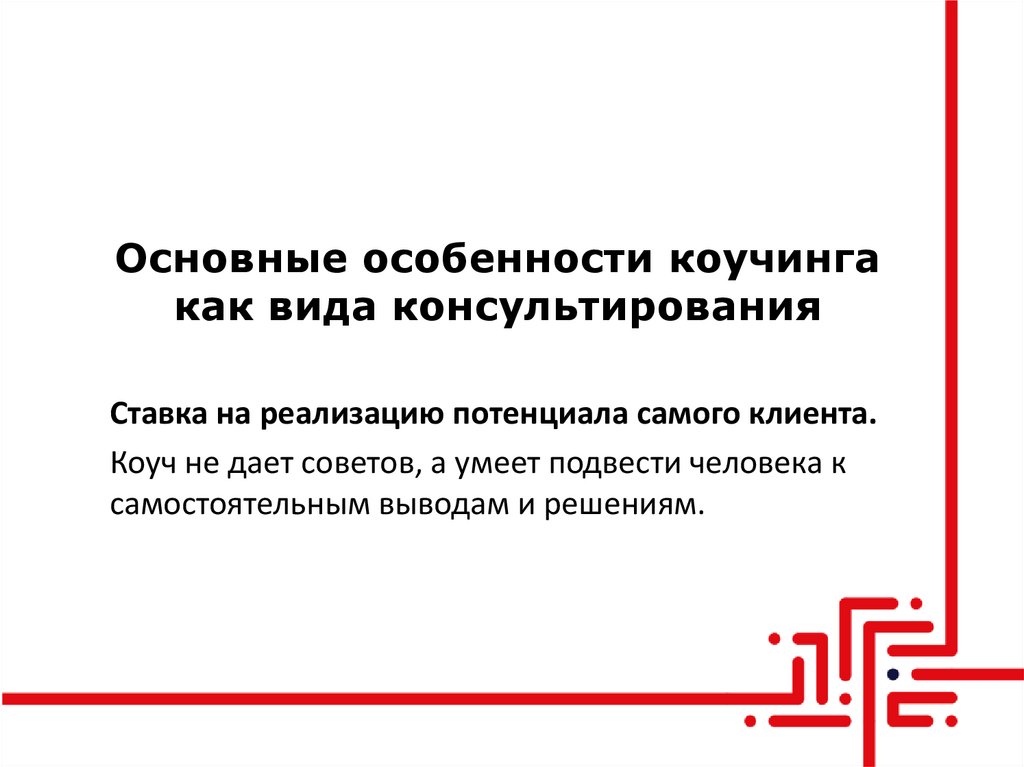 Основные особенности коучинга как вида консультирования

Ставка на реализацию потенциала самого клиента.

Коуч не дает советов, а умеет подвести человека к самостоятельным выводам и решениям.